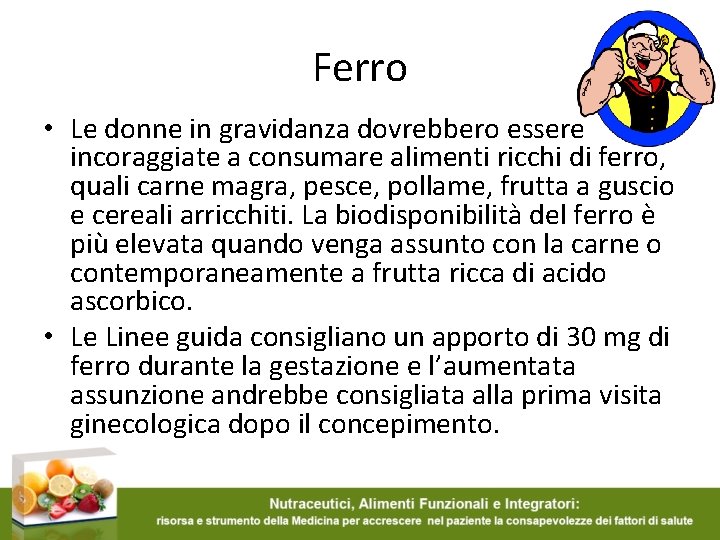 Ferro

• Le donne in gravidanza dovrebbero essere incoraggiate a consumare alimenti ricchi di ferro, quali carne magra, pesce, pollame, frutta a guscio e cereali arricchiti. La biodisponibilità del ferro è più elevata quando venga assunto con la carne o contemporaneamente a frutta ricca di acido ascorbico.
• Le Linee guida consigliano un apporto di 30 mg di ferro durante la gestazione e l'aumentata assunzione andrebbe consigliata alla prima visita ginecologica dopo il concepimento.

Nutraceutici, Alimenti Funzionali e Integratori:
risorsa e strumento della Medicina per accrescere nel paziente la consapevolezze dei fattori di salute